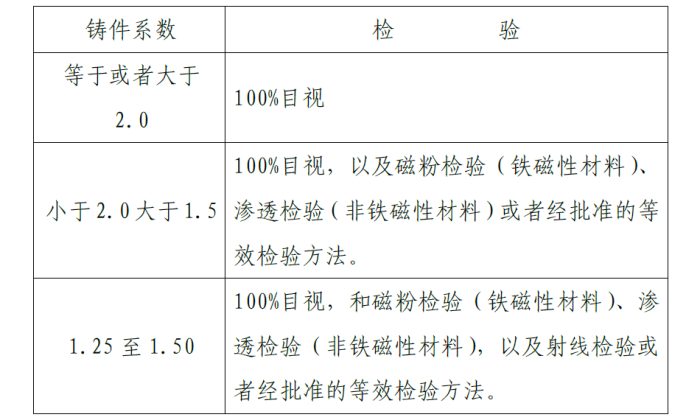 | 铸件系数 | 检 验 |
|---|---|
| 等于或者大于2.0 | 100%目视 |
| 小于2.0大于1.5 | 100%目视，以及磁粉检验（铁磁性材料）、渗透检验（非铁磁性材料）或者经批准的等效检验方法。 |
| 1.25至1.50 | 100%目视，和磁粉检验（铁磁性材料）、渗透检验（非铁磁性材料），以及射线检验或者经批准的等效检验方法。 |